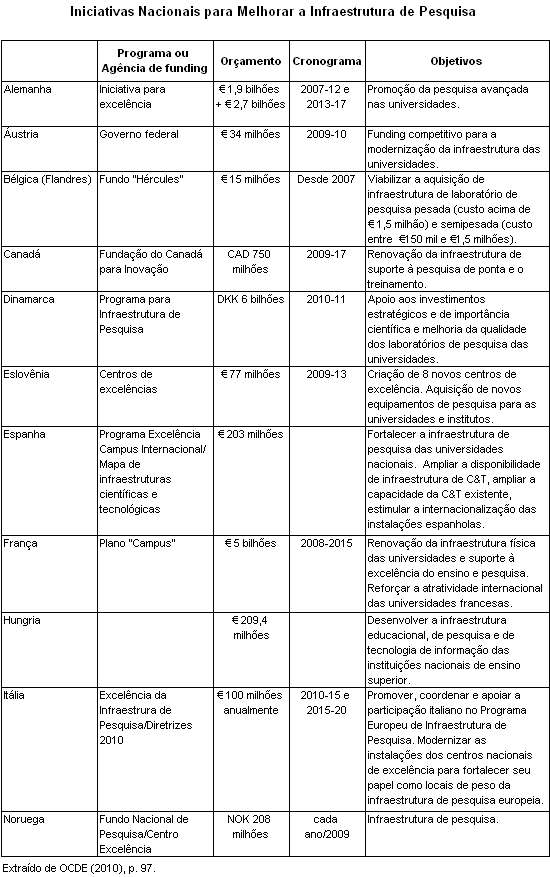 Iniciativas Nacionais para Melhorar a Infraestrutura de Pesquisa

| | Programa ou Agência de funding | Orçamento | Cronograma | Objetivos |
|---|---|---|---|---|
| Alemanha | Iniciativa para excelência | € 1,9 bilhões + € 2,7 bilhões | 2007-12 e 2013-17 | Promoção da pesquisa avançada nas universidades. |
| Áustria | Governo federal | € 34 milhões | 2009-10 | Funding competitivo para a modernização da infraestrutura das universidades. |
| Bélgica (Flandres) | Fundo "Hércules" | € 15 milhões | Desde 2007 | Viabilizar a aquisição de infraestrutura de laboratório de pesquisa pesada (custo acima de € 1,5 milhão) e semipesada (custo entre €150 mil e €1,5 milhões). |
| Canadá | Fundação do Canadá para Inovação | CAD 750 milhões | 2009-17 | Renovação da infraestrutura de suporte à pesquisa de ponta e o treinamento. |
| Dinamarca | Programa para Infraestrutura de Pesquisa | DKK 6 bilhões | 2010-11 | Apoio aos investimentos estratégicos e de importância científica e melhoria da qualidade dos laboratórios de pesquisa das universidades. |
| Eslovênia | Centros de excelências | € 77 milhões | 2009-13 | Criação de 8 novos centros de excelência. Aquisição de novos equipamentos de pesquisa para as universidades e institutos. |
| Espanha | Programa Excelência Campus Internacional/ Mapa de infraestruturas científicas e tecnológicas | € 203 milhões | | Fortalecer a infraestrutura de pesquisa das universidades nacionais. Ampliar a disponibilidade de infraestrutura de C&T, ampliar a capacidade da C&T existente, estimular a internacionalização das instalações espanholas. |
| França | Plano "Campus" | € 5 bilhões | 2008-2015 | Renovação da infraestrutura física das universidades e suporte à excelência do ensino e pesquisa. Reforçar a atratividade internacional das universidades francesas. |
| Hungria | | € 209,4 milhões | | Desenvolver a infraestrutura educacional, de pesquisa e de tecnologia de informação das instituições nacionais de ensino superior. |
| Itália | Excelência da Infraestrutura de Pesquisa/Diretrizes 2010 | € 100 milhões anualmente | 2010-15 e 2015-20 | Promover, coordenar e apoiar a participação italiano no Programa Europeu de Infraestrutura de Pesquisa. Modernizar as instalações dos centros nacionais de excelência para fortalecer seu papel como locais de peso da infraestrutura de pesquisa europeia. |
| Noruega | Fundo Nacional de Pesquisa/Centro Excelência | NOK 208 milhões | cada ano/2009 | Infraestrutura de pesquisa. |

Extraído de OCDE (2010), p. 97.